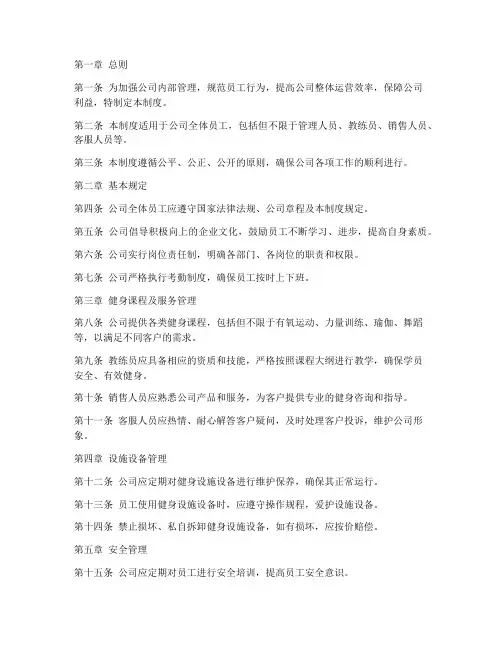 第一章 总则

第一条 为加强公司内部管理，规范员工行为，提高公司整体运营效率，保障公司利益，特制定本制度。

第二条 本制度适用于公司全体员工，包括但不限于管理人员、教练员、销售人员、客服人员等。

第三条 本制度遵循公平、公正、公开的原则，确保公司各项工作的顺利进行。

第二章 基本规定

第四条 公司全体员工应遵守国家法律法规、公司章程及本制度规定。

第五条 公司倡导积极向上的企业文化，鼓励员工不断学习、进步，提高自身素质。

第六条 公司实行岗位责任制，明确各部门、各岗位的职责和权限。

第七条 公司严格执行考勤制度，确保员工按时上下班。

第三章 健身课程及服务管理

第八条 公司提供各类健身课程，包括但不限于有氧运动、力量训练、瑜伽、舞蹈等，以满足不同客户的需求。

第九条 教练员应具备相应的资质和技能，严格按照课程大纲进行教学，确保学员安全、有效健身。

第十条 销售人员应熟悉公司产品和服务，为客户提供专业的健身咨询和指导。

第十一条 客服人员应热情、耐心解答客户疑问，及时处理客户投诉，维护公司形象。

第四章 设施设备管理

第十二条 公司应定期对健身设施设备进行维护保养，确保其正常运行。

第十三条 员工使用健身设施设备时，应遵守操作规程，爱护设施设备。

第十四条 禁止损坏、私自拆卸健身设施设备，如有损坏，应按价赔偿。

第五章 安全管理

第十五条 公司应定期对员工进行安全培训，提高员工安全意识。